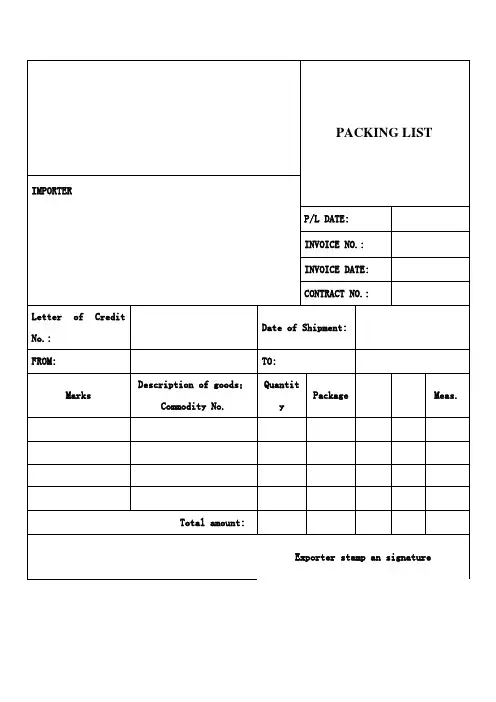 PACKING LIST

IMPORTER

P/L DATE:

INVOICE NO.:

INVOICE DATE:

CONTRACT NO.:

Letter of Credit No.:

Date of Shipment:

FROM:

TO:

| Marks | Description of goods; Commodity No. | Quantity | Package | | | Meas. |
|---|---|---|---|---|---|---|
| | | | | | | |
| | | | | | | |
| | | | | | | |
| | | | | | | |
| Total amount: | | | | | | |

Exporter stamp an signature